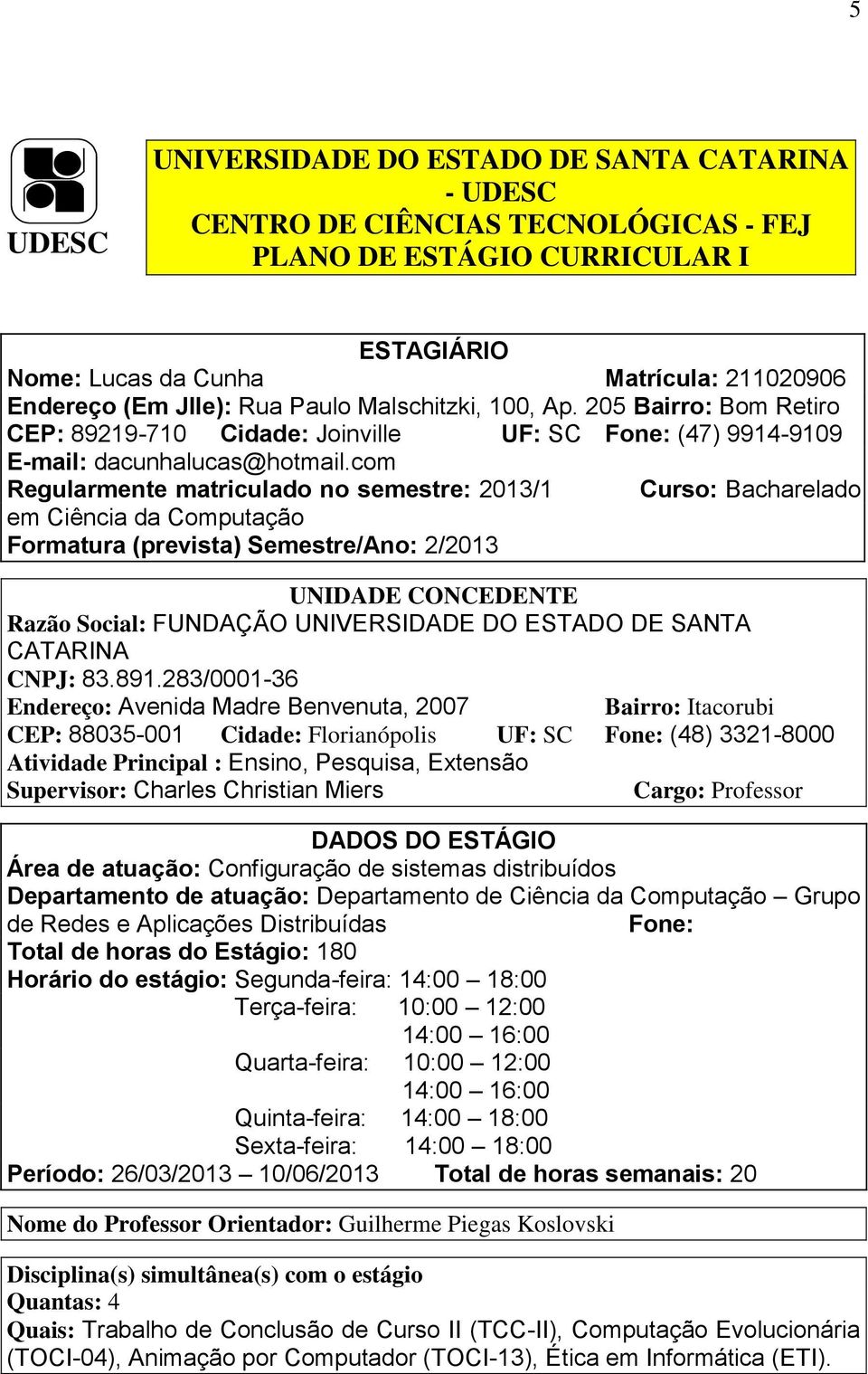 5

UDESC

UNIVERSIDADE DO ESTADO DE SANTA CATARINA - UDESC
CENTRO DE CIÊNCIAS TECNOLÓGICAS - FEJ
PLANO DE ESTÁGIO CURRICULAR I

ESTAGIÁRIO
Nome: Lucas da Cunha Matrícula: 211020906
Endereço (Em Jlle): Rua Paulo Malschitzki, 100, Ap. 205 Bairro: Bom Retiro
CEP: 89219-710 Cidade: Joinville UF: SC Fone: (47) 9914-9109
E-mail: dacunhalucas@hotmail.com
Regularmente matriculado no semestre: 2013/1 Curso: Bacharelado em Ciência da Computação
Formatura (prevista) Semestre/Ano: 2/2013

UNIDADE CONCEDENTE
Razão Social: FUNDAÇÃO UNIVERSIDADE DO ESTADO DE SANTA CATARINA
CNPJ: 83.891.283/0001-36
Endereço: Avenida Madre Benvenuta, 2007 Bairro: Itacorubi
CEP: 88035-001 Cidade: Florianópolis UF: SC Fone: (48) 3321-8000
Atividade Principal : Ensino, Pesquisa, Extensão
Supervisor: Charles Christian Miers Cargo: Professor

DADOS DO ESTÁGIO
Área de atuação: Configuração de sistemas distribuídos
Departamento de atuação: Departamento de Ciência da Computação – Grupo de Redes e Aplicações Distribuídas Fone:
Total de horas do Estágio: 180
Horário do estágio: Segunda-feira: 14:00 – 18:00
Terça-feira: 10:00 – 12:00
14:00 – 16:00
Quarta-feira: 10:00 – 12:00
14:00 – 16:00
Quinta-feira: 14:00 – 18:00
Sexta-feira: 14:00 – 18:00
Período: 26/03/2013 – 10/06/2013 Total de horas semanais: 20

Nome do Professor Orientador: Guilherme Piegas Koslovski

Disciplina(s) simultânea(s) com o estágio
Quantas: 4
Quais: Trabalho de Conclusão de Curso II (TCC-II), Computação Evolucionária (TOCI-04), Animação por Computador (TOCI-13), Ética em Informática (ETI).